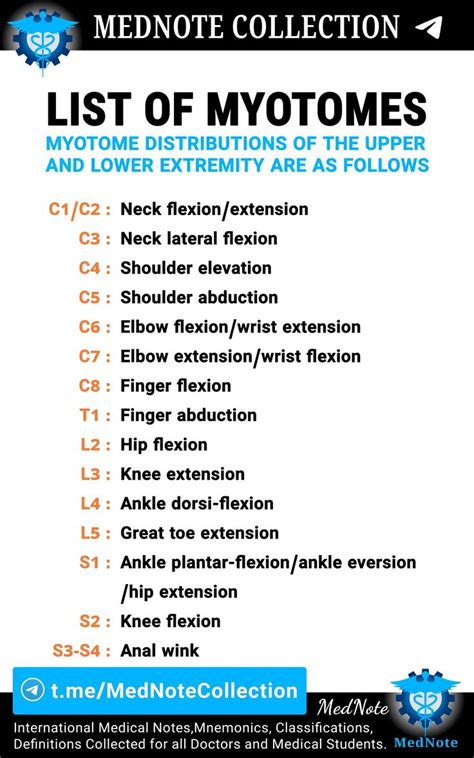 MEDNOTE COLLECTION

LIST OF MYOTOMES

MYOTOME DISTRIBUTIONS OF THE UPPER AND LOWER EXTREMITY ARE AS FOLLOWS

C1/C2 : Neck flexion/extension
C3 : Neck lateral flexion
C4 : Shoulder elevation
C5 : Shoulder abduction
C6 : Elbow flexion/wrist extension
C7 : Elbow extension/wrist flexion
C8 : Finger flexion
T1 : Finger abduction
L2 : Hip flexion
L3 : Knee extension
L4 : Ankle dorsi-flexion
L5 : Great toe extension
S1 : Ankle plantar-flexion/ankle eversion /hip extension
S2 : Knee flexion
S3-S4 : Anal wink

t.me/MedNoteCollection

MedNote

International Medical Notes,Mnemonics, Classifications, Definitions Collected for all Doctors and Medical Students.

MedNote